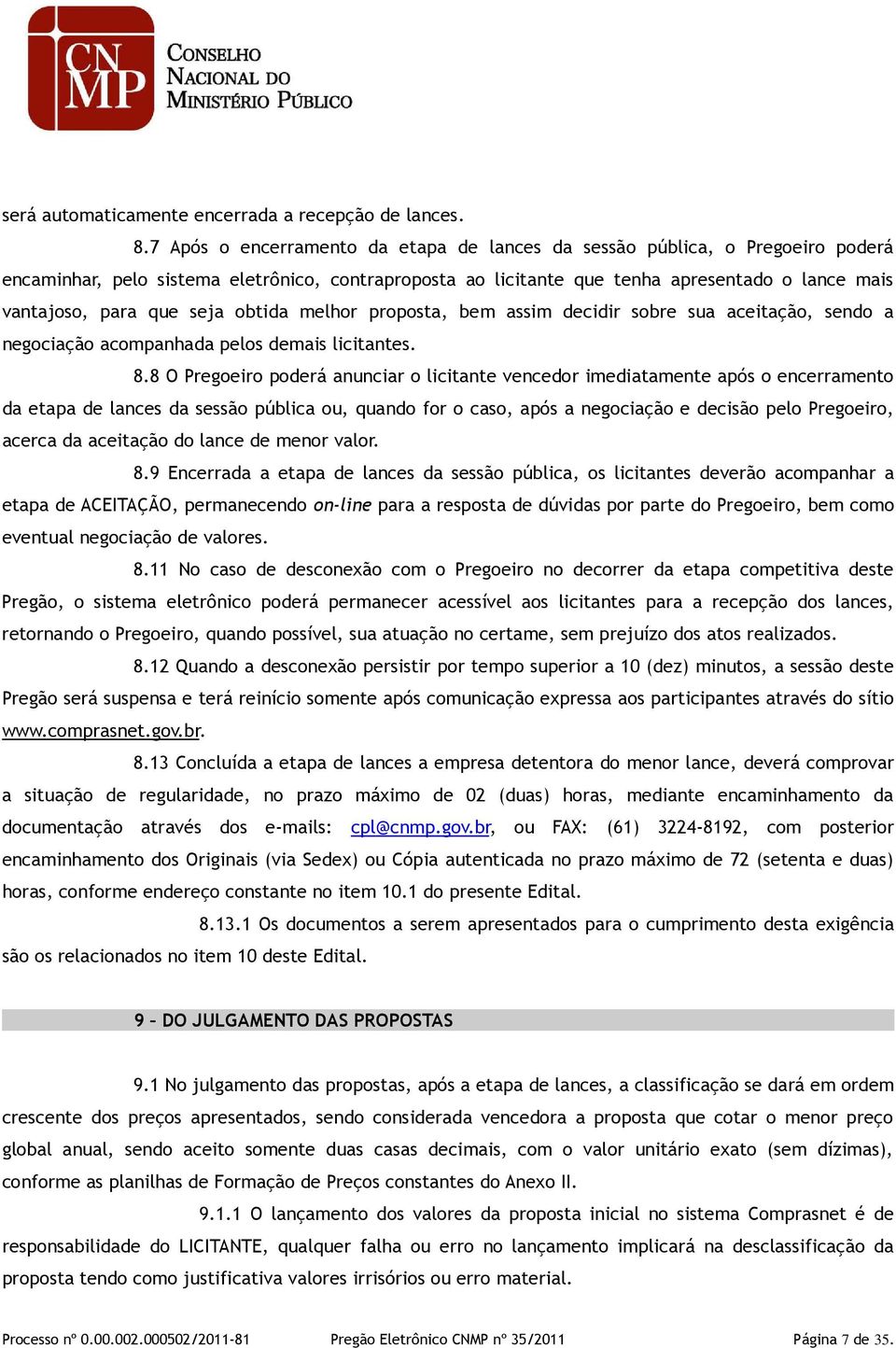 CN MP CONSELHO NACIONAL DO MINISTÉRIO PÚBLICO

será automaticamente encerrada a recepção de lances.

8.7 Após o encerramento da etapa de lances da sessão pública, o Pregoeiro poderá encaminhar, pelo sistema eletrônico, contraproposta ao licitante que tenha apresentado o lance mais vantajoso, para que seja obtida melhor proposta, bem assim decidir sobre sua aceitação, sendo a negociação acompanhada pelos demais licitantes.

8.8 O Pregoeiro poderá anunciar o licitante vencedor imediatamente após o encerramento da etapa de lances da sessão pública ou, quando for o caso, após a negociação e decisão pelo Pregoeiro, acerca da aceitação do lance de menor valor.

8.9 Encerrada a etapa de lances da sessão pública, os licitantes deverão acompanhar a etapa de ACEITAÇÃO, permanecendo on-line para a resposta de dúvidas por parte do Pregoeiro, bem como eventual negociação de valores.

8.11 No caso de desconexão com o Pregoeiro no decorrer da etapa competitiva deste Pregão, o sistema eletrônico poderá permanecer acessível aos licitantes para a recepção dos lances, retornando o Pregoeiro, quando possível, sua atuação no certame, sem prejuízo dos atos realizados.

8.12 Quando a desconexão persistir por tempo superior a 10 (dez) minutos, a sessão deste Pregão será suspensa e terá reinício somente após comunicação expressa aos participantes através do sítio www.comprasnet.gov.br.

8.13 Concluída a etapa de lances a empresa detentora do menor lance, deverá comprovar a situação de regularidade, no prazo máximo de 02 (duas) horas, mediante encaminhamento da documentação através dos e-mails: cpl@cnmp.gov.br, ou FAX: (61) 3224-8192, com posterior encaminhamento dos Originais (via Sedex) ou Cópia autenticada no prazo máximo de 72 (setenta e duas) horas, conforme endereço constante no item 10.1 do presente Edital.

8.13.1 Os documentos a serem apresentados para o cumprimento desta exigência são os relacionados no item 10 deste Edital.

9 – DO JULGAMENTO DAS PROPOSTAS

9.1 No julgamento das propostas, após a etapa de lances, a classificação se dará em ordem crescente dos preços apresentados, sendo considerada vencedora a proposta que cotar o menor preço global anual, sendo aceito somente duas casas decimais, com o valor unitário exato (sem dízimas), conforme as planilhas de Formação de Preços constantes do Anexo II.

9.1.1 O lançamento dos valores da proposta inicial no sistema Comprasnet é de responsabilidade do LICITANTE, qualquer falha ou erro no lançamento implicará na desclassificação da proposta tendo como justificativa valores irrisórios ou erro material.

Processo nº 0.00.002.000502/2011-81 Pregão Eletrônico CNMP nº 35/2011 Página 7 de 35.